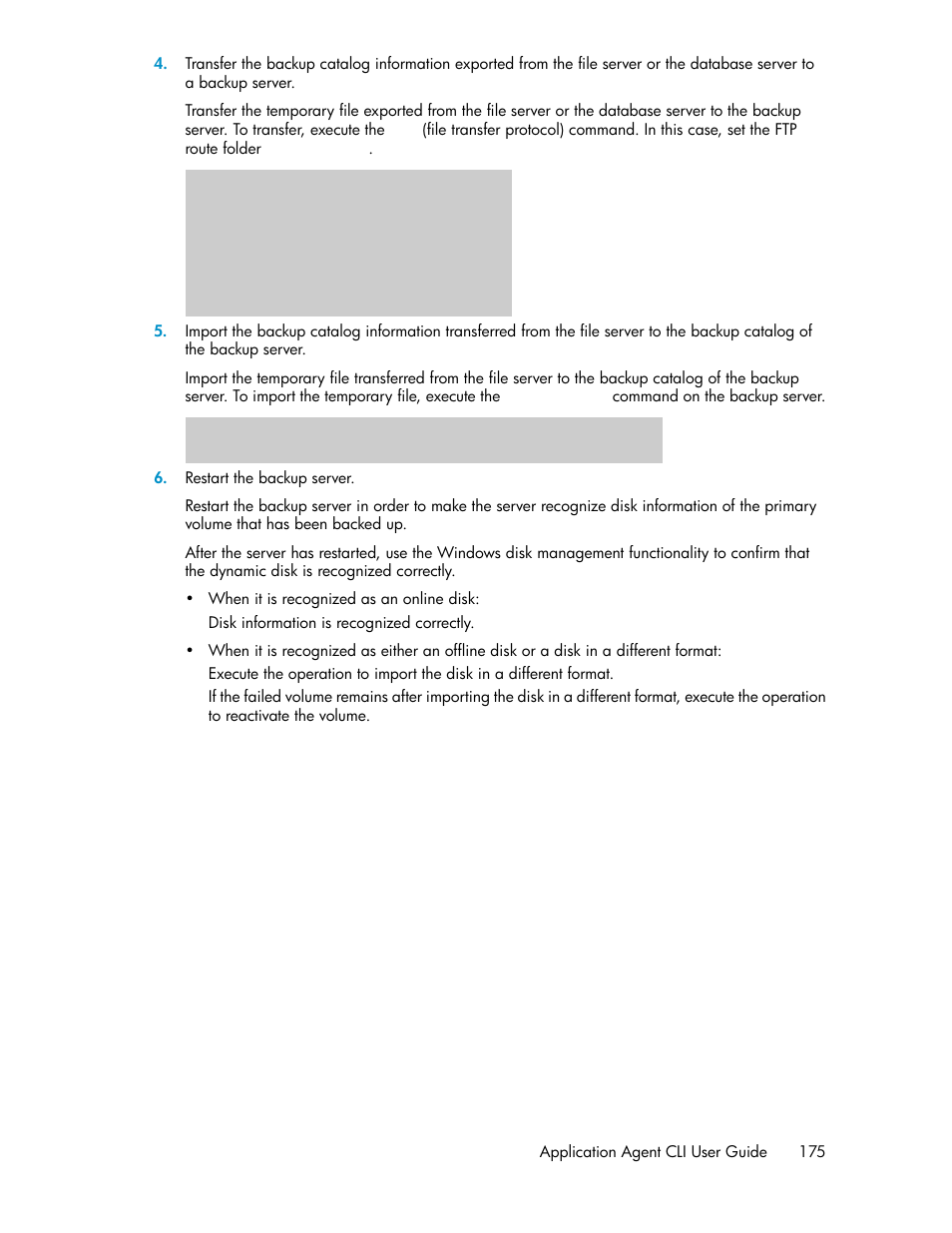 4. Transfer the backup catalog information exported from the file server or the database server to a backup server.

Transfer the temporary file exported from the file server or the database server to the backup server. To transfer, execute the (file transfer protocol) command. In this case, set the FTP route folder .

5. Import the backup catalog information transferred from the file server to the backup catalog of the backup server.

Import the temporary file transferred from the file server to the backup catalog of the backup server. To import the temporary file, execute the command on the backup server.

6. Restart the backup server.

Restart the backup server in order to make the server recognize disk information of the primary volume that has been backed up.

After the server has restarted, use the Windows disk management functionality to confirm that the dynamic disk is recognized correctly.

• When it is recognized as an online disk:
Disk information is recognized correctly.

• When it is recognized as either an offline disk or a disk in a different format:
Execute the operation to import the disk in a different format.
If the failed volume remains after importing the disk in a different format, execute the operation to reactivate the volume.

Application Agent CLI User Guide 175